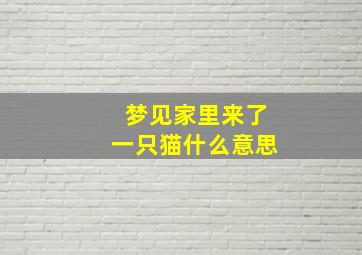 梦见家里来了
一只猫什么意思